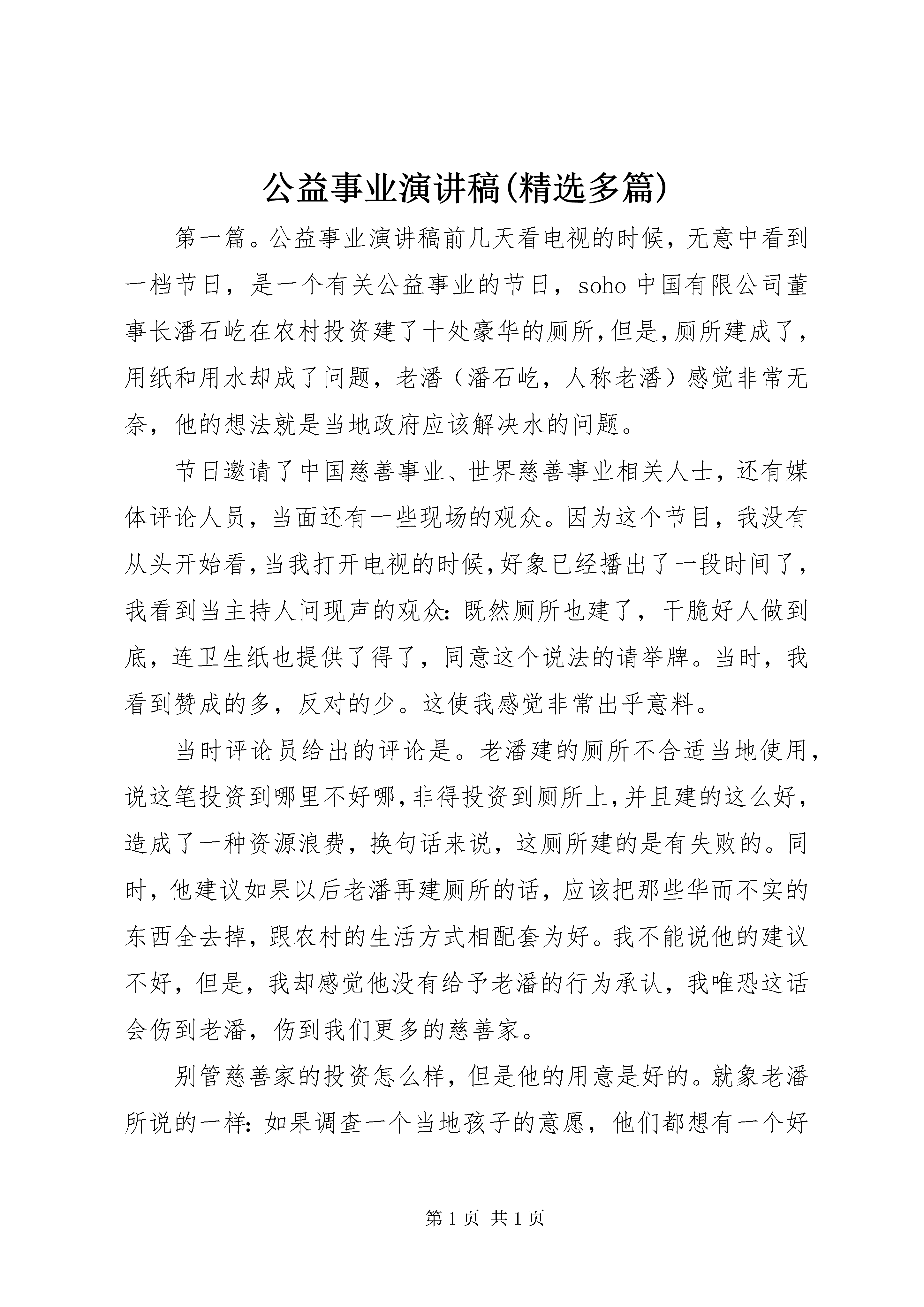 公益事业演讲稿(精选多篇)

第一篇。公益事业演讲稿前几天看电视的时候，无意中看到一档节日，是一个有关公益事业的节日，soho 中国有限公司董事长潘石屹在农村投资建了十处豪华的厕所,但是,厕所建成了,用纸和用水却成了问题，老潘（潘石屹，人称老潘）感觉非常无奈，他的想法就是当地政府应该解决水的问题。

节日邀请了中国慈善事业、世界慈善事业相关人士，还有媒体评论人员，当面还有一些现场的观众。因为这个节目，我没有从头开始看,当我打开电视的时候,好象已经播出了一段时间了,我看到当主持人问现声的观众:既然厕所也建了，干脆好人做到底，连卫生纸也提供了得了，同意这个说法的请举牌。当时，我看到赞成的多，反对的少。这使我感觉非常出乎意料。

当时评论员给出的评论是。老潘建的厕所不合适当地使用,说这笔投资到哪里不好哪,非得投资到厕所上,并且建的这么好,造成了一种资源浪费，换句话来说，这厕所建的是有失败的。同时，他建议如果以后老潘再建厕所的话，应该把那些华而不实的东西全去掉，跟农村的生活方式相配套为好。我不能说他的建议不好，但是，我却感觉他没有给予老潘的行为承认，我唯恐这话会伤到老潘，伤到我们更多的慈善家。

别管慈善家的投资怎么样，但是他的用意是好的。就象老潘所说的一样:如果调查一个当地孩子的意愿，他们都想有一个好

第 1 页 共 1 页